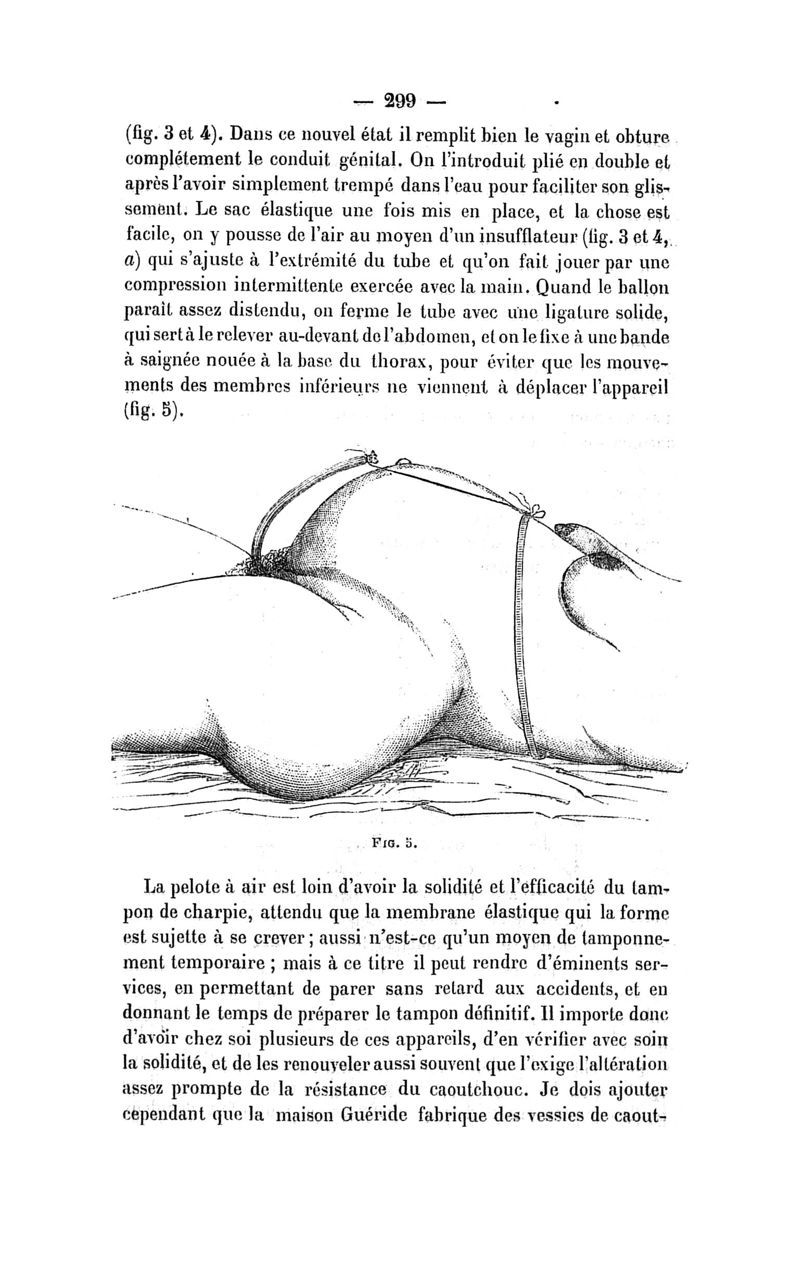 — 299 —

(fig. 3 et 4). Dans ce nouvel état il remplit bien le vagin et obture complétement le conduit génital. On l'introduit plié en double et après l'avoir simplement trempé dans l'eau pour faciliter son glissement. Le sac élastique une fois mis en place, et la chose est facile, on y pousse de l'air au moyen d'un insufflateur (fig. 3 et 4, a) qui s'ajuste à l'extrémité du tube et qu'on fait jouer par une compression intermittente exercée avec la main. Quand le ballon paraît assez distendu, on ferme le tube avec une ligature solide, qui sert à le relever au-devant de l'abdomen, et on le fixe à une bande à saignée nouée à la base du thorax, pour éviter que les mouvements des membres inférieurs ne viennent à déplacer l'appareil (fig. 5).

Fig. 5.

La pelote à air est loin d'avoir la solidité et l'efficacité du tampon de charpie, attendu que la membrane élastique qui la forme est sujette à se crever ; aussi n'est-ce qu'un moyen de tamponnement temporaire ; mais à ce titre il peut rendre d'éminents services, en permettant de parer sans retard aux accidents, et en donnant le temps de préparer le tampon définitif. Il importe donc d'avoir chez soi plusieurs de ces appareils, d'en vérifier avec soin la solidité, et de les renouveler aussi souvent que l'exige l'altération assez prompte de la résistance du caoutchouc. Je dois ajouter cependant que la maison Guéride fabrique des vessies de caout-